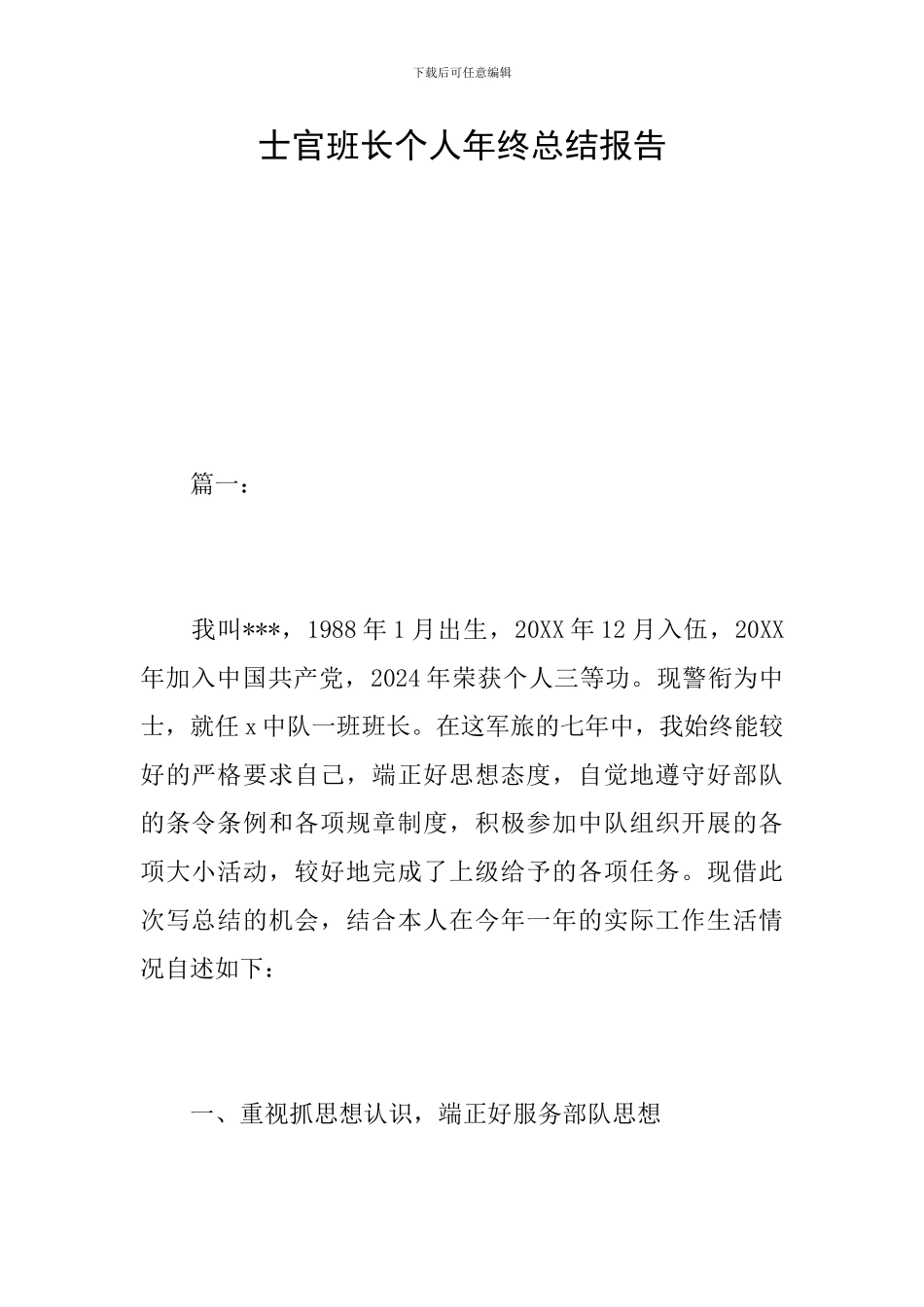 下载后可任意编辑

士官班长个人年终总结报告

篇一：

我叫***，1988 年 1 月出生，20XX 年 12 月入伍，20XX 年加入中国共产党，2024 年荣获个人三等功。现警衔为中士，就任 x 中队一班班长。在这军旅的七年中，我始终能较好的严格要求自己，端正好思想态度，自觉地遵守好部队的条令条例和各项规章制度，积极参加中队组织开展的各项大小活动，较好地完成了上级给予的各项任务。现借此次写总结的机会，结合本人在今年一年的实际工作生活情况自述如下：

一、重视抓思想认识，端正好服务部队思想